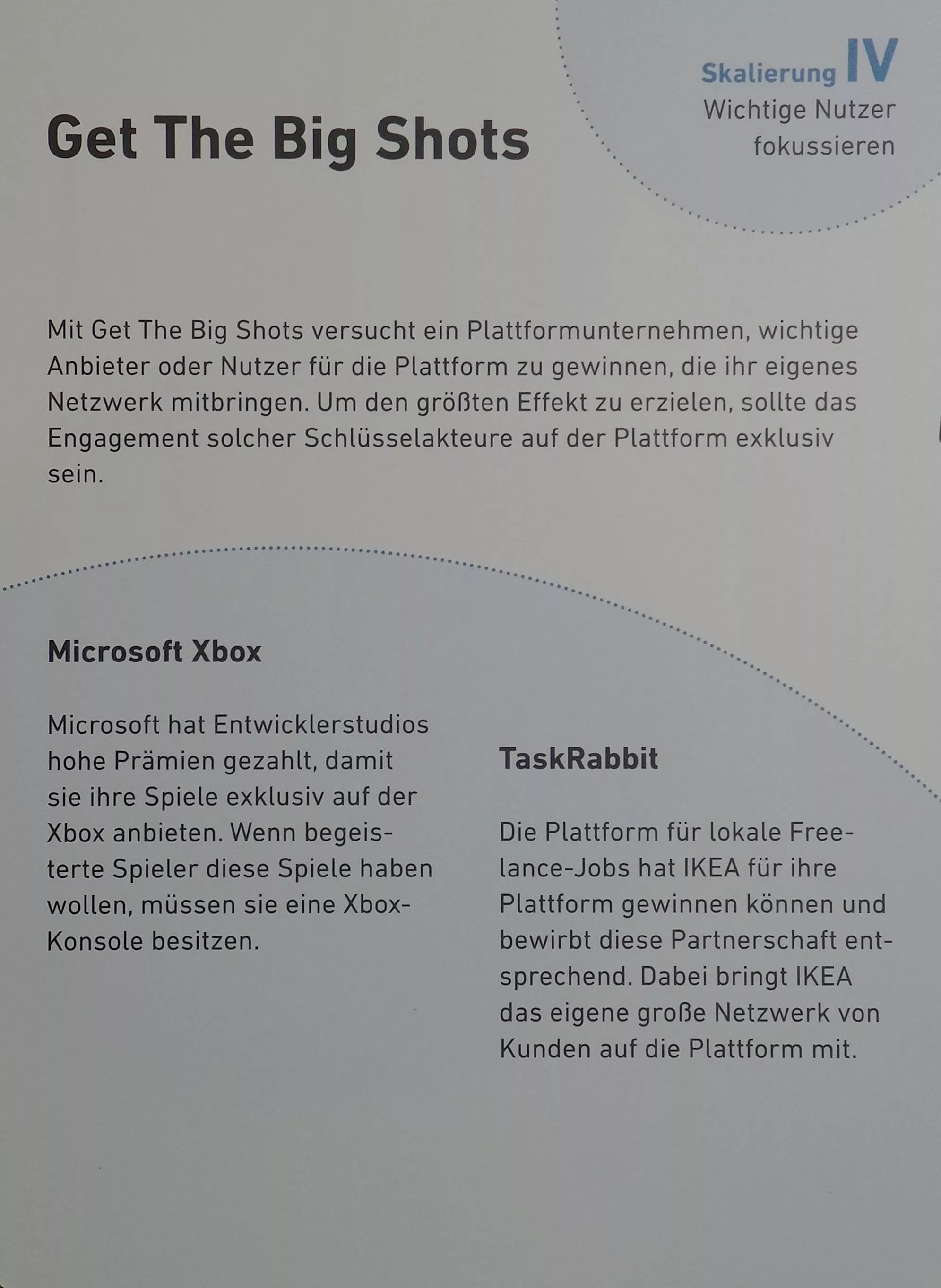 Skalierung IV
Wichtige Nutzer fokussieren

Get The Big Shots

Mit Get The Big Shots versucht ein Plattformunternehmen, wichtige Anbieter oder Nutzer für die Plattform zu gewinnen, die ihr eigenes Netzwerk mitbringen. Um den größten Effekt zu erzielen, sollte das Engagement solcher Schlüsselakteure auf der Plattform exklusiv sein.

Microsoft Xbox

Microsoft hat Entwicklerstudios hohe Prämien gezahlt, damit sie ihre Spiele exklusiv auf der Xbox anbieten. Wenn begeisterte Spieler diese Spiele haben wollen, müssen sie eine Xbox-Konsole besitzen.

TaskRabbit

Die Plattform für lokale Freelance-Jobs hat IKEA für ihre Plattform gewinnen können und bewirbt diese Partnerschaft entsprechend. Dabei bringt IKEA das eigene große Netzwerk von Kunden auf die Plattform mit.